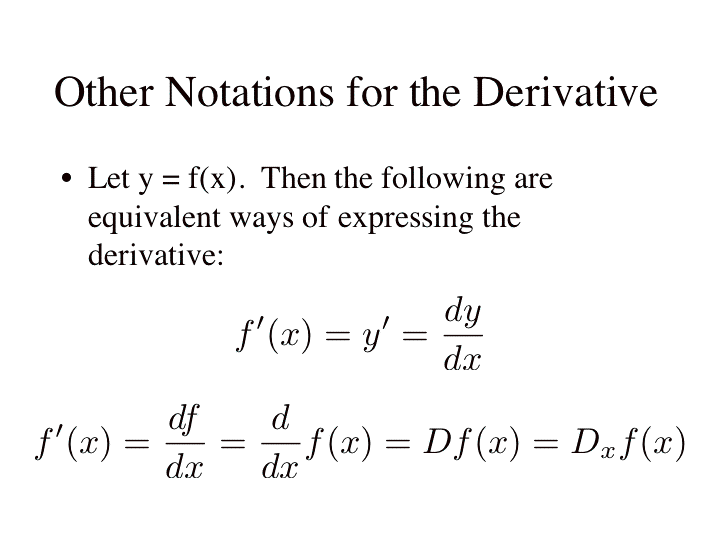 Other Notations for the Derivative

• Let y = f(x). Then the following are equivalent ways of expressing the derivative:

$f'(x) = y' = \frac{dy}{dx}$

$f'(x) = \frac{df}{dx} = \frac{d}{dx}f(x) = Df(x) = D_x f(x)$